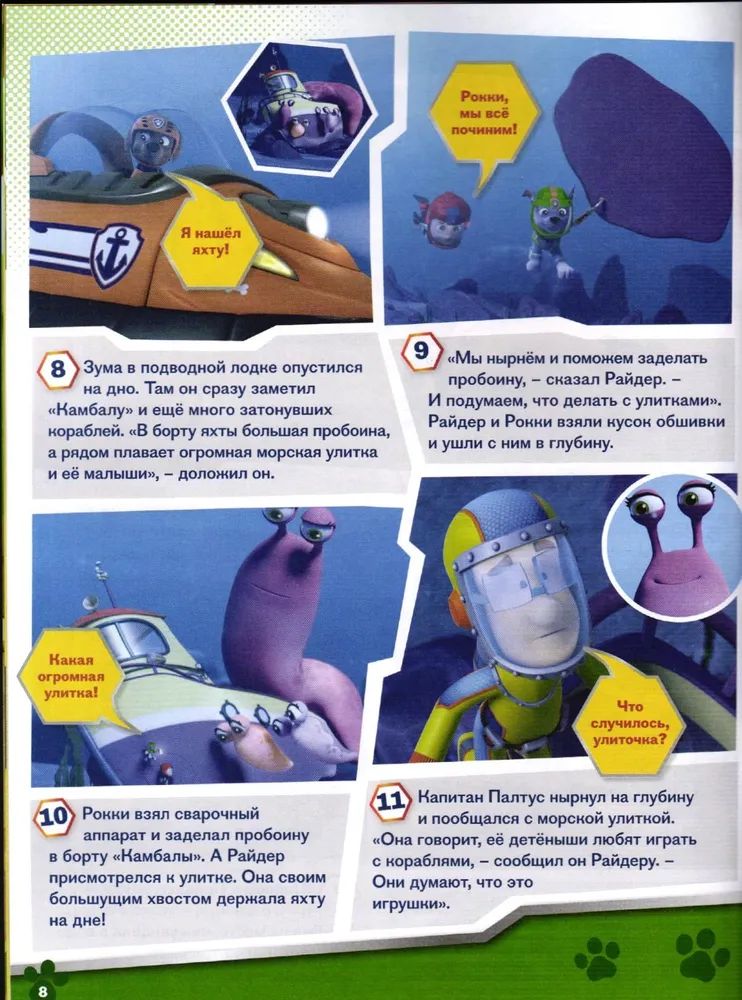 Я нашёл яхту!

Рокки, мы всё починим!

8 Зума в подводной лодке опустился на дно. Там он сразу заметил «Камбалу» и ещё много затонувших кораблей. «В борту яхты большая пробоина, а рядом плавает огромная морская улитка и её малыши», – доложил он.

9 «Мы нырнём и поможем заделать пробоину, – сказал Райдер. – И подумаем, что делать с улитками». Райдер и Рокки взяли кусок обшивки и ушли с ним в глубину.

Какая огромная улитка!

Что случилось, улиточка?

10 Рокки взял сварочный аппарат и заделал пробоину в борту «Камбалы». А Райдер присмотрелся к улитке. Она своим большущим хвостом держала яхту на дне!

11 Капитан Палтус нырнул на глубину и пообщался с морской улиткой. «Она говорит, её детёныши любят играть с кораблями, – сообщил он Райдеру. – Они думают, что это игрушки».

8